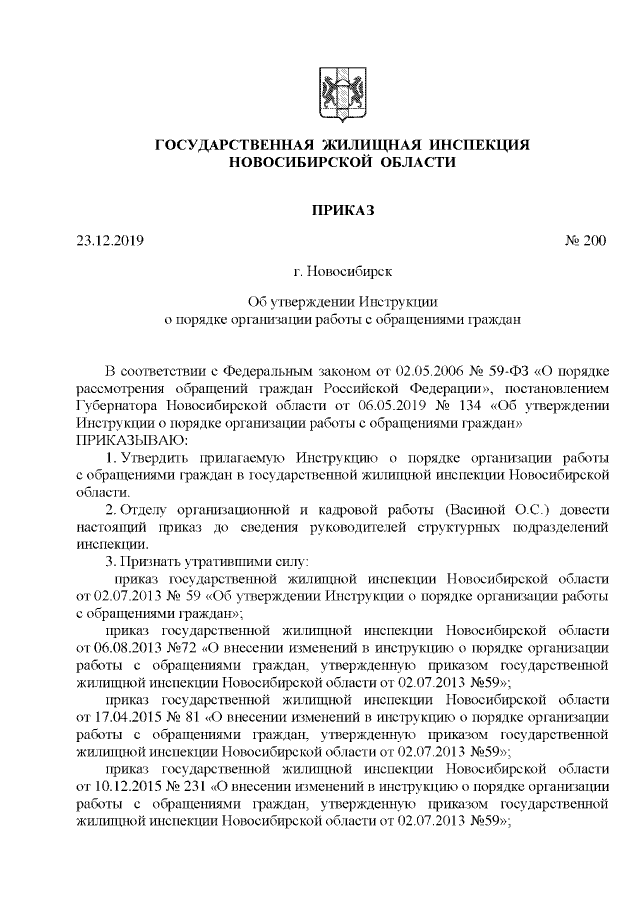 ГОСУДАРСТВЕННАЯ ЖИЛИЩНАЯ ИНСПЕКЦИЯ
НОВОСИБИРСКОЙ ОБЛАСТИ

ПРИКАЗ

23.12.2019 № 200

г. Новосибирск

Об утверждении Инструкции
о порядке организации работы с обращениями граждан

В соответствии с Федеральным законом от 02.05.2006 № 59-ФЗ «О порядке рассмотрения обращений граждан Российской Федерации», постановлением Губернатора Новосибирской области от 06.05.2019 № 134 «Об утверждении Инструкции о порядке организации работы с обращениями граждан»
ПРИКАЗЫВАЮ:

1. Утвердить прилагаемую Инструкцию о порядке организации работы с обращениями граждан в государственной жилищной инспекции Новосибирской области.

2. Отделу организационной и кадровой работы (Васиной О.С.) довести настоящий приказ до сведения руководителей структурных подразделений инспекции.

3. Признать утратившими силу:

приказ государственной жилищной инспекции Новосибирской области от 02.07.2013 № 59 «Об утверждении Инструкции о порядке организации работы с обращениями граждан»;

приказ государственной жилищной инспекции Новосибирской области от 06.08.2013 №72 «О внесении изменений в инструкцию о порядке организации работы с обращениями граждан, утвержденную приказом государственной жилищной инспекции Новосибирской области от 02.07.2013 №59»;

приказ государственной жилищной инспекции Новосибирской области от 17.04.2015 № 81 «О внесении изменений в инструкцию о порядке организации работы с обращениями граждан, утвержденную приказом государственной жилищной инспекции Новосибирской области от 02.07.2013 №59»;

приказ государственной жилищной инспекции Новосибирской области от 10.12.2015 № 231 «О внесении изменений в инструкцию о порядке организации работы с обращениями граждан, утвержденную приказом государственной жилищной инспекции Новосибирской области от 02.07.2013 №59»;